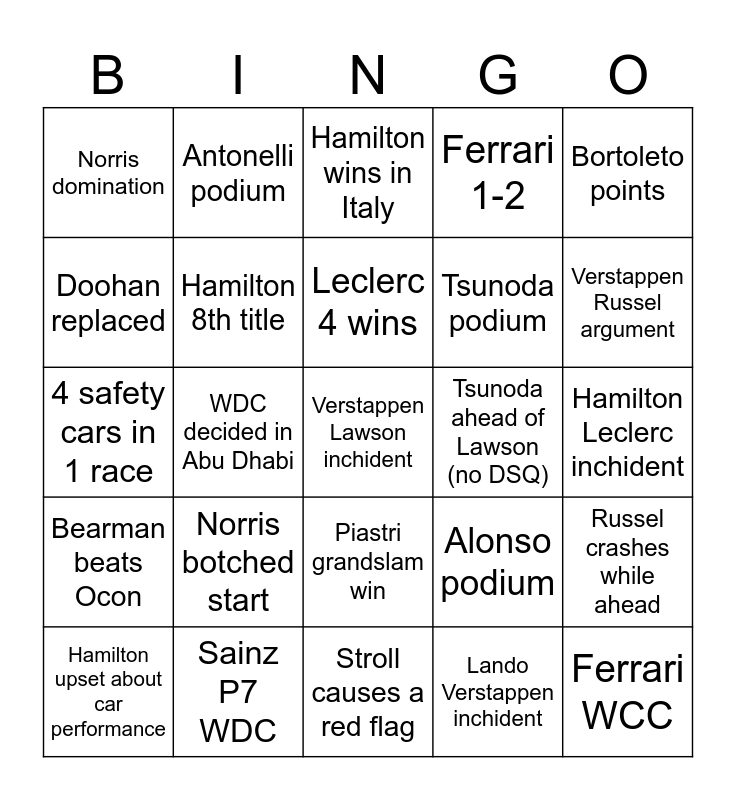 | B | I | N | G | O |
|---|---|---|---|---|
| Norris domination | Antonelli podium | Hamilton wins in Italy | Ferrari 1-2 | Bortoleto points |
| Doohan replaced | Hamilton 8th title | Leclerc 4 wins | Tsunoda podium | Verstappen Russel argument |
| 4 safety cars in 1 race | WDC decided in Abu Dhabi | Verstappen Lawson inchident | Tsunoda ahead of Lawson (no DSQ) | Hamilton Leclerc inchident |
| Bearman beats Ocon | Norris botched start | Piastri grandslam win | Alonso podium | Russel crashes while ahead |
| Hamilton upset about car performance | Sainz P7 WDC | Stroll causes a red flag | Lando Verstappen inchident | Ferrari WCC |